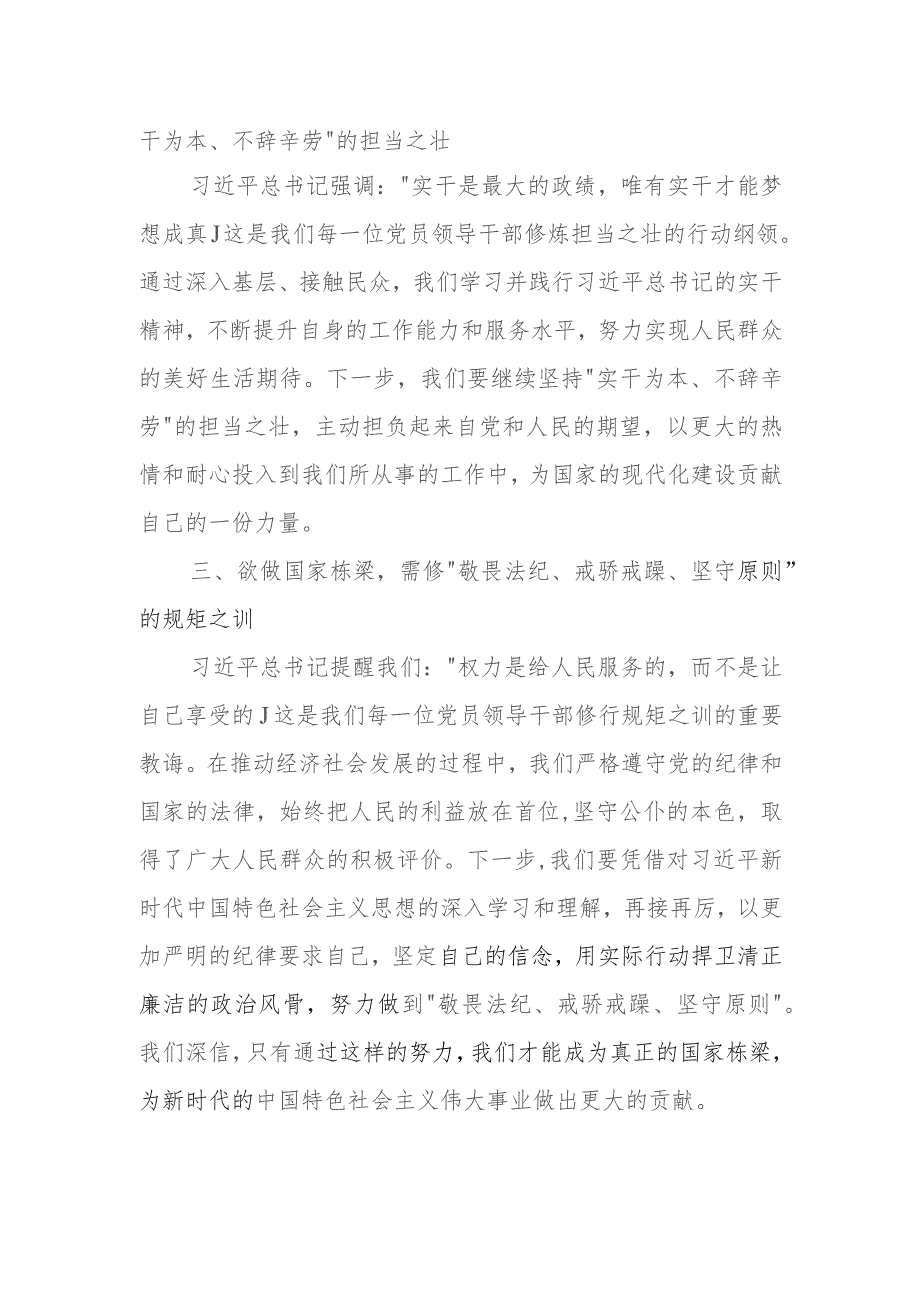 干为本、不辞辛劳"的担当之壮

习近平总书记强调："实干是最大的政绩，唯有实干才能梦想成真J这是我们每一位党员领导干部修炼担当之壮的行动纲领。通过深入基层、接触民众，我们学习并践行习近平总书记的实干精神，不断提升自身的工作能力和服务水平，努力实现人民群众的美好生活期待。下一步，我们要继续坚持"实干为本、不辞辛劳"的担当之壮，主动担负起来自党和人民的期望，以更大的热情和耐心投入到我们所从事的工作中，为国家的现代化建设贡献自己的一份力量。

三、欲做国家栋梁，需修"敬畏法纪、戒骄戒躁、坚守原则"的规矩之训

习近平总书记提醒我们："权力是给人民服务的，而不是让自己享受的J这是我们每一位党员领导干部修行规矩之训的重要教诲。在推动经济社会发展的过程中，我们严格遵守党的纪律和国家的法律，始终把人民的利益放在首位,坚守公仆的本色，取得了广大人民群众的积极评价。下一步,我们要凭借对习近平新时代中国特色社会主义思想的深入学习和理解，再接再厉，以更加严明的纪律要求自己，坚定自己的信念，用实际行动捍卫清正廉洁的政治风骨，努力做到"敬畏法纪、戒骄戒躁、坚守原则"。我们深信,只有通过这样的努力,我们才能成为真正的国家栋梁，为新时代的中国特色社会主义伟大事业做出更大的贡献。